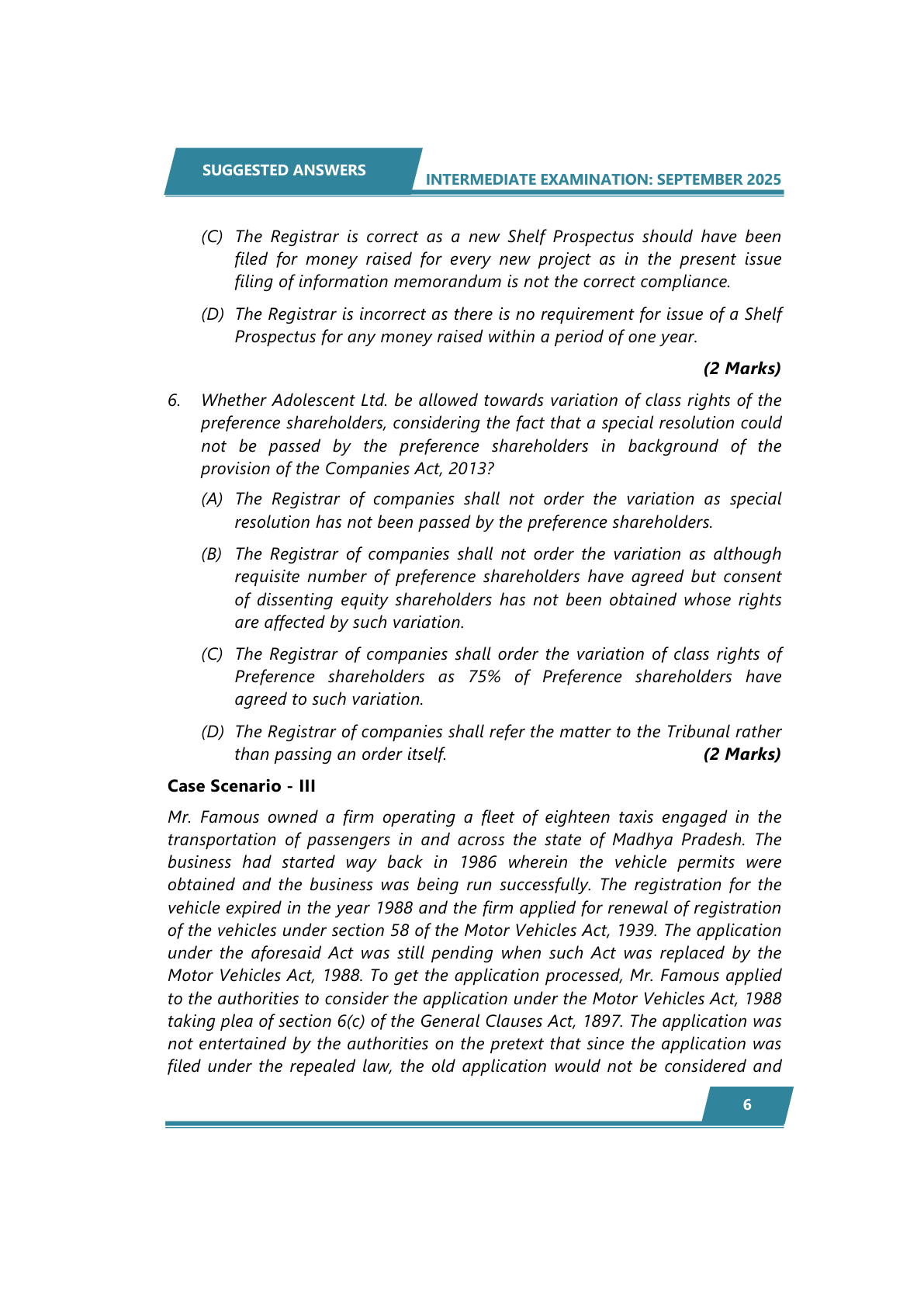 SUGGESTED ANSWERS

INTERMEDIATE EXAMINATION: SEPTEMBER 2025

(C) The Registrar is correct as a new Shelf Prospectus should have been filed for money raised for every new project as in the present issue filing of information memorandum is not the correct compliance.

(D) The Registrar is incorrect as there is no requirement for issue of a Shelf Prospectus for any money raised within a period of one year.

(2 Marks)

6. Whether Adolescent Ltd. be allowed towards variation of class rights of the preference shareholders, considering the fact that a special resolution could not be passed by the preference shareholders in background of the provision of the Companies Act, 2013?

(A) The Registrar of companies shall not order the variation as special resolution has not been passed by the preference shareholders.

(B) The Registrar of companies shall not order the variation as although requisite number of preference shareholders have agreed but consent of dissenting equity shareholders has not been obtained whose rights are affected by such variation.

(C) The Registrar of companies shall order the variation of class rights of Preference shareholders as 75% of Preference shareholders have agreed to such variation.

(D) The Registrar of companies shall refer the matter to the Tribunal rather than passing an order itself. (2 Marks)

Case Scenario - III

Mr. Famous owned a firm operating a fleet of eighteen taxis engaged in the transportation of passengers in and across the state of Madhya Pradesh. The business had started way back in 1986 wherein the vehicle permits were obtained and the business was being run successfully. The registration for the vehicle expired in the year 1988 and the firm applied for renewal of registration of the vehicles under section 58 of the Motor Vehicles Act, 1939. The application under the aforesaid Act was still pending when such Act was replaced by the Motor Vehicles Act, 1988. To get the application processed, Mr. Famous applied to the authorities to consider the application under the Motor Vehicles Act, 1988 taking plea of section 6(c) of the General Clauses Act, 1897. The application was not entertained by the authorities on the pretext that since the application was filed under the repealed law, the old application would not be considered and

6